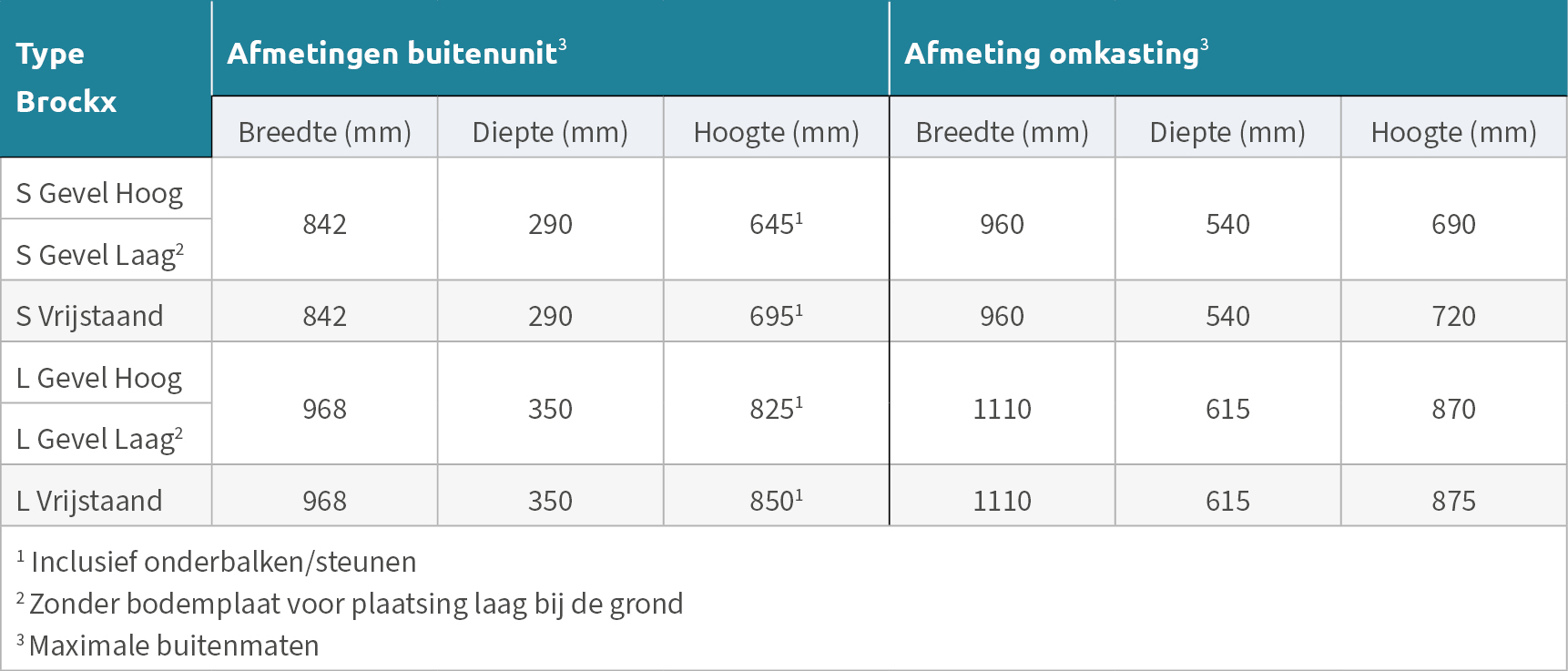 | Type Brockx | Afmetingen buitenunit$^{3}$ | | | Afmeting omkasting$^{3}$ | | |
|---|---|---|---|---|---|---|
| | Breedte (mm) | Diepte (mm) | Hoogte (mm) | Breedte (mm) | Diepte (mm) | Hoogte (mm) |
| S Gevel Hoog | 842 | 290 | 645$^{1}$ | 960 | 540 | 690 |
| S Gevel Laag$^{2}$ | | | | | | |
| S Vrijstaand | 842 | 290 | 695$^{1}$ | 960 | 540 | 720 |
| L Gevel Hoog | 968 | 350 | 825$^{1}$ | 1110 | 615 | 870 |
| L Gevel Laag$^{2}$ | | | | | | |
| L Vrijstaand | 968 | 350 | 850$^{1}$ | 1110 | 615 | 875 |

$^{1}$ Inclusief onderbalken/steunen
$^{2}$ Zonder bodemplaat voor plaatsing laag bij de grond
$^{3}$ Maximale buitenmaten